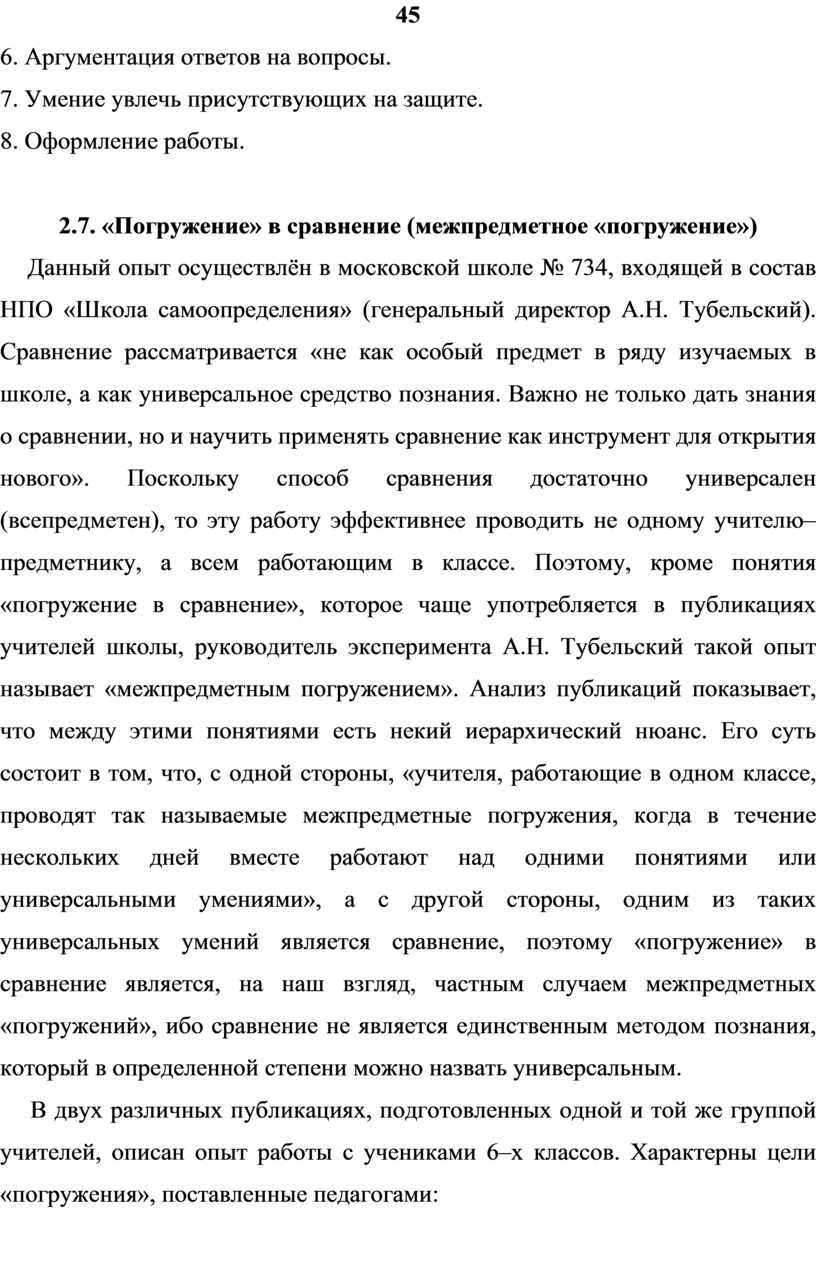 45

6. Аргументация ответов на вопросы.

7. Умение увлечь присутствующих на защите.

8. Оформление работы.

2.7. «Погружение» в сравнение (межпредметное «погружение»)

Данный опыт осуществлён в московской школе № 734, входящей в состав НПО «Школа самоопределения» (генеральный директор А.Н. Тубельский). Сравнение рассматривается «не как особый предмет в ряду изучаемых в школе, а как универсальное средство познания. Важно не только дать знания о сравнении, но и научить применять сравнение как инструмент для открытия нового». Поскольку способ сравнения достаточно универсален (всепредметен), то эту работу эффективнее проводить не одному учителю–предметнику, а всем работающим в классе. Поэтому, кроме понятия «погружение в сравнение», которое чаще употребляется в публикациях учителей школы, руководитель эксперимента А.Н. Тубельский такой опыт называет «межпредметным погружением». Анализ публикаций показывает, что между этими понятиями есть некий иерархический нюанс. Его суть состоит в том, что, с одной стороны, «учителя, работающие в одном классе, проводят так называемые межпредметные погружения, когда в течение нескольких дней вместе работают над одними понятиями или универсальными умениями», а с другой стороны, одним из таких универсальных умений является сравнение, поэтому «погружение» в сравнение является, на наш взгляд, частным случаем межпредметных «погружений», ибо сравнение не является единственным методом познания, который в определенной степени можно назвать универсальным.

В двух различных публикациях, подготовленных одной и той же группой учителей, описан опыт работы с учениками 6–х классов. Характерны цели «погружения», поставленные педагогами: